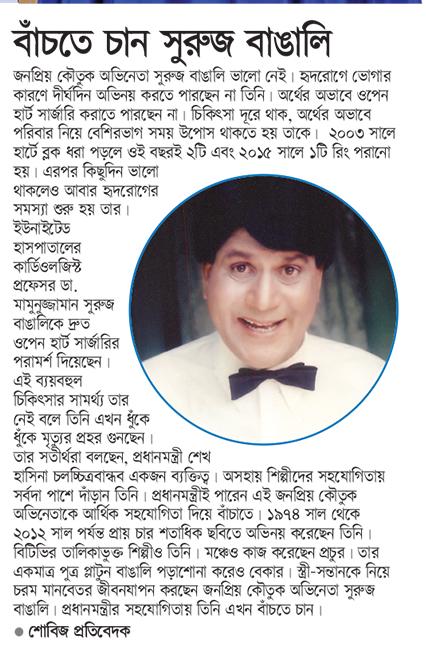 বাঁচতে চান সুরুজ বাঙালি

জনপ্রিয় কৌতুক অভিনেতা সুরুজ বাঙালি ভালো নেই। হৃদরোগে ভোগার কারণে দীর্ঘদিন অভিনয় করতে পারছেন না তিনি। অর্থের অভাবে ওপেন হার্ট সার্জারি করাতে পারছেন না। চিকিৎসা দূরে থাক, অর্থের অভাবে পরিবার নিয়ে বেশিরভাগ সময় উপোস থাকতে হয় তাকে। ২০০৩ সালে হার্টে ব্লক ধরা পড়লে ওই বছরই ২টি এবং ২০১৫ সালে ১টি রিং পরানো হয়। এরপর কিছুদিন ভালো থাকলেও আবার হৃদরোগের সমস্যা শুরু হয় তার। ইউনাইটেড হাসপাতালের কার্ডিওলজিস্ট প্রফেসর ডা. মামুনুজ্জামান সুরুজ বাঙালিকে দ্রুত ওপেন হার্ট সার্জারির পরামর্শ দিয়েছেন। এই ব্যয়বহুল চিকিৎসার সামর্থ্য তার নেই বলে তিনি এখন ধুঁকে ধুঁকে মৃত্যুর প্রহর গুনছেন। তার সতীর্থরা বলছেন, প্রধানমন্ত্রী শেখ হাসিনা চলচ্চিত্রবান্ধব একজন ব্যক্তিত্ব। অসহায় শিল্পীদের সহযোগিতায় সর্বদা পাশে দাঁড়ান তিনি। প্রধানমন্ত্রীই পারেন এই জনপ্রিয় কৌতুক অভিনেতাকে আর্থিক সহযোগিতা দিয়ে বাঁচাতে। ১৯৭৪ সাল থেকে ২০১২ সাল পর্যন্ত প্রায় চার শতাধিক ছবিতে অভিনয় করেছেন তিনি। বিটিভির তালিকাভুক্ত শিল্পীও তিনি। মঞ্চেও কাজ করেছেন প্রচুর। তার একমাত্র পুত্র প্লাটুন বাঙালি পড়াশোনা করেও বেকার। স্ত্রী-সন্তানকে নিয়ে চরম মানবেতর জীবনযাপন করছেন জনপ্রিয় কৌতুক অভিনেতা সুরুজ বাঙালি। প্রধানমন্ত্রীর সহযোগিতায় তিনি এখন বাঁচতে চান।

● শোবিজ প্রতিবেদক